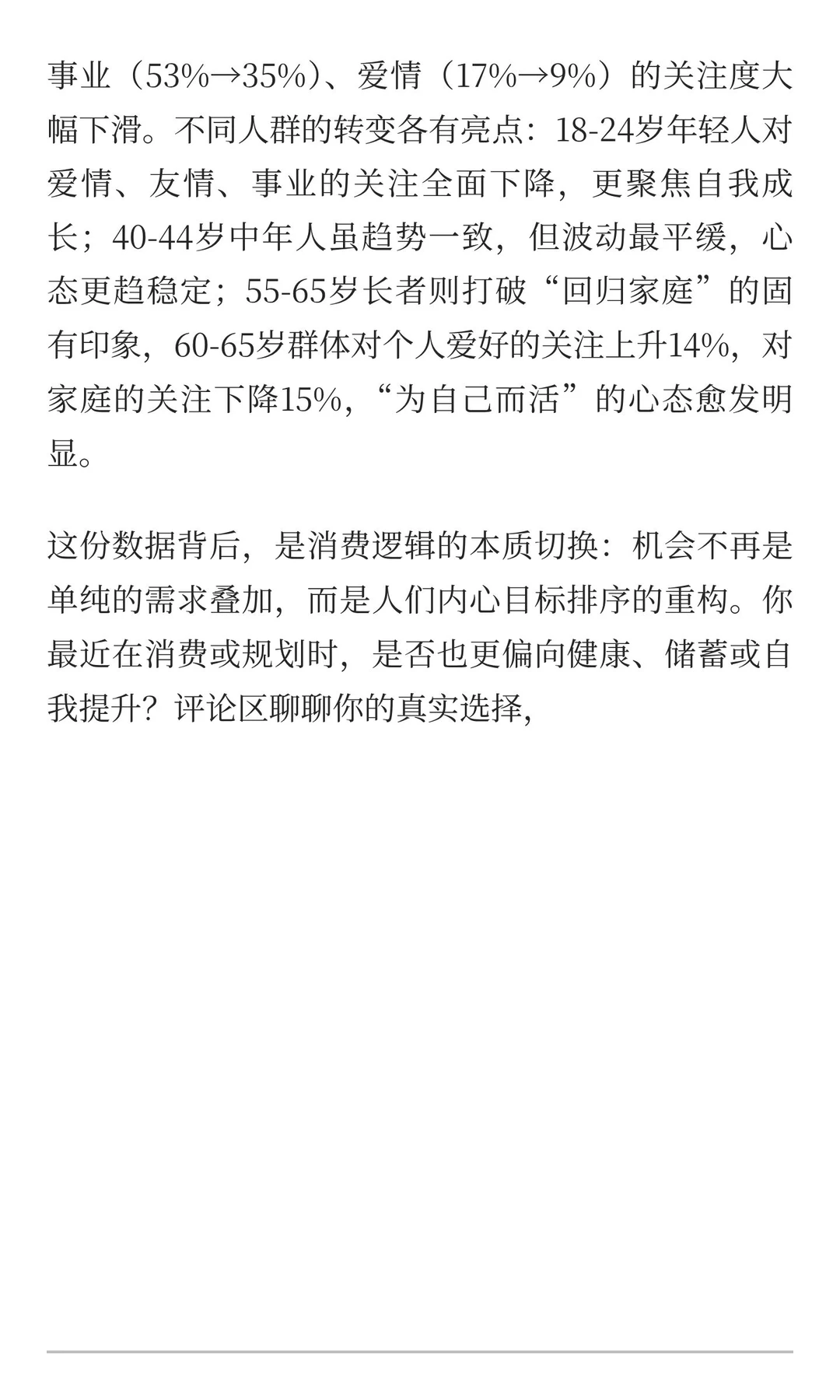 事业（53%→35%）、爱情（17%→9%）的关注度大幅下滑。不同人群的转变各有亮点：18-24岁年轻人对爱情、友情、事业的关注全面下降，更聚焦自我成长；40-44岁中年人虽趋势一致，但波动最平缓，心态更趋稳定；55-65岁长者则打破“回归家庭”的固有印象，60-65岁群体对个人爱好的关注上升14%，对家庭的关注下降15%，“为自己而活”的心态愈发明显。

这份数据背后，是消费逻辑的本质切换：机会不再是单纯的需求叠加，而是人们内心目标排序的重构。你最近在消费或规划时，是否也更偏向健康、储蓄或自我提升？评论区聊聊你的真实选择，